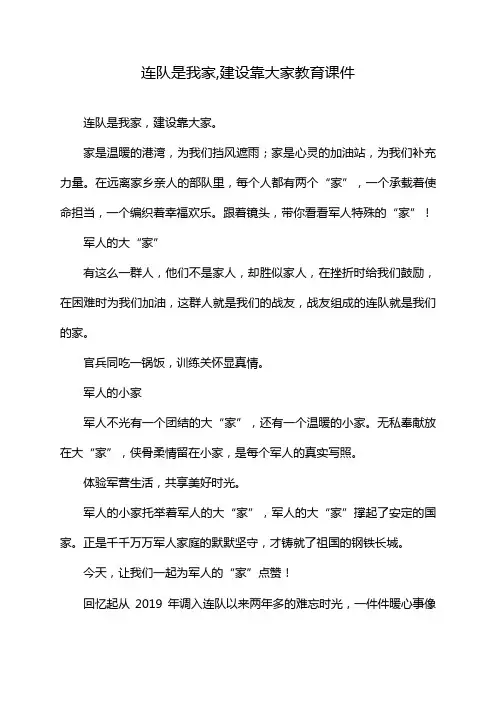 连队是我家,建设靠大家教育课件

连队是我家，建设靠大家。

家是温暖的港湾，为我们挡风遮雨；家是心灵的加油站，为我们补充力量。在远离家乡亲人的部队里，每个人都有两个“家”，一个承载着使命担当，一个编织着幸福欢乐。跟着镜头，带你看看军人特殊的“家”！

军人的大“家”

有这么一群人，他们不是家人，却胜似家人，在挫折时给我们鼓励，在困难时为我们加油，这群人就是我们的战友，战友组成的连队就是我们的家。

官兵同吃一锅饭，训练关怀显真情。

军人的小家

军人不光有一个团结的大“家”，还有一个温暖的小家。无私奉献放在大“家”，侠骨柔情留在小家，是每个军人的真实写照。

体验军营生活，共享美好时光。

军人的小家托举着军人的大“家”，军人的大“家”撑起了安定的国家。正是千千万万军人家庭的默默坚守，才铸就了祖国的钢铁长城。

今天，让我们一起为军人的“家”点赞！

回忆起从 2019 年调入连队以来两年多的难忘时光，一件件暖心事像